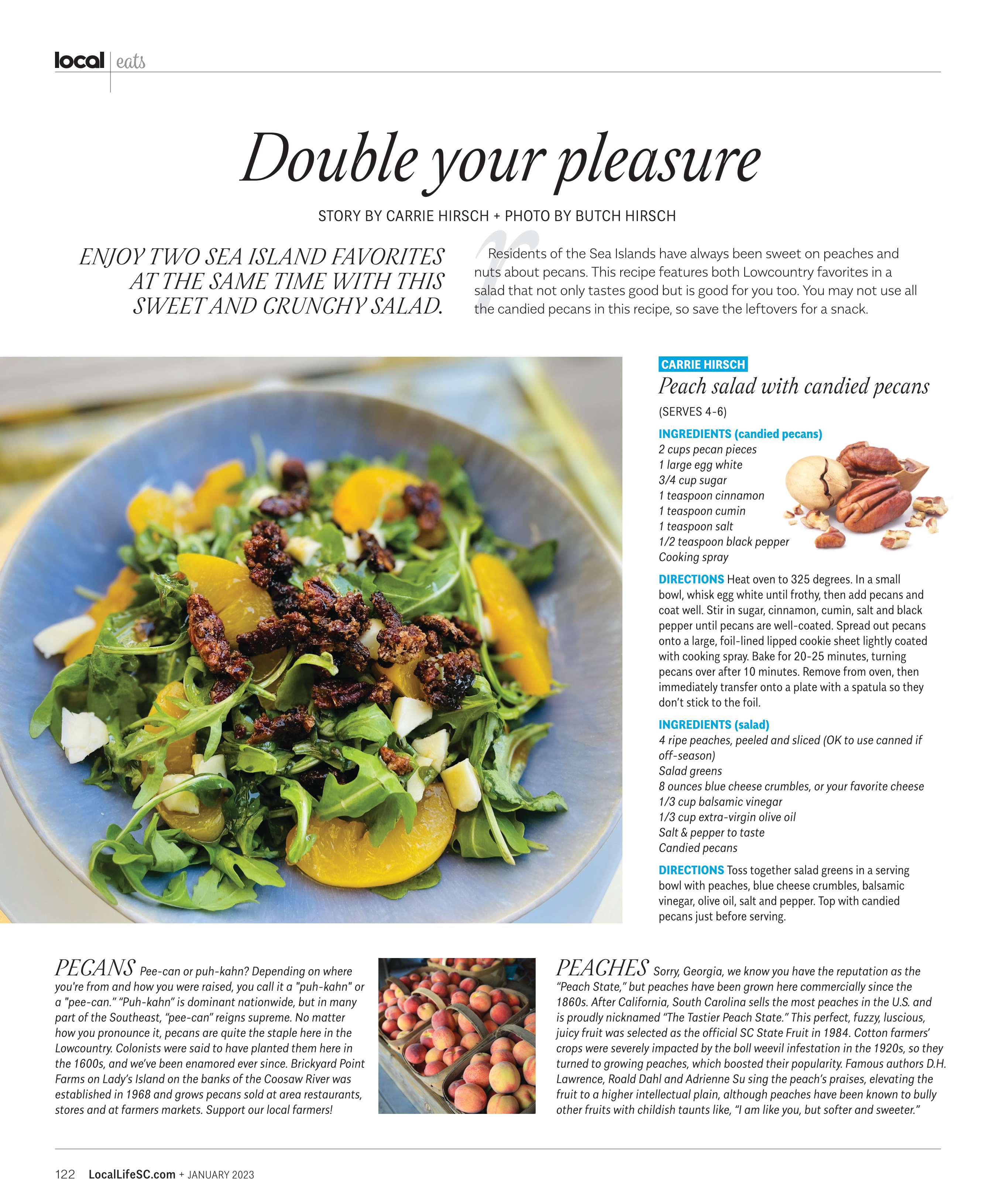 local | eats

Double your pleasure

STORY BY CARRIE HIRSCH + PHOTO BY BUTCH HIRSCH

ENJOY TWO SEA ISLAND FAVORITES AT THE SAME TIME WITH THIS SWEET AND CRUNCHY SALAD.

Residents of the Sea Islands have always been sweet on peaches and nuts about pecans. This recipe features both Lowcountry favorites in a salad that not only tastes good but is good for you too. You may not use all the candied pecans in this recipe, so save the leftovers for a snack.

CARRIE HIRSCH

Peach salad with candied pecans

(SERVES 4-6)

INGREDIENTS (candied pecans)
2 cups pecan pieces
1 large egg white
3/4 cup sugar
1 teaspoon cinnamon
1 teaspoon cumin
1 teaspoon salt
1/2 teaspoon black pepper
Cooking spray

DIRECTIONS Heat oven to 325 degrees. In a small bowl, whisk egg white until frothy, then add pecans and coat well. Stir in sugar, cinnamon, cumin, salt and black pepper until pecans are well-coated. Spread out pecans onto a large, foil-lined lipped cookie sheet lightly coated with cooking spray. Bake for 20-25 minutes, turning pecans over after 10 minutes. Remove from oven, then immediately transfer onto a plate with a spatula so they don't stick to the foil.

INGREDIENTS (salad)
4 ripe peaches, peeled and sliced (OK to use canned if off-season)
Salad greens
8 ounces blue cheese crumbles, or your favorite cheese
1/3 cup balsamic vinegar
1/3 cup extra-virgin olive oil
Salt & pepper to taste
Candied pecans

DIRECTIONS Toss together salad greens in a serving bowl with peaches, blue cheese crumbles, balsamic vinegar, olive oil, salt and pepper. Top with candied pecans just before serving.

PECANS Pee-can or puh-kahn? Depending on where you're from and how you were raised, you call it a "puh-kahn" or a "pee-can." "Puh-kahn" is dominant nationwide, but in many part of the Southeast, "pee-can" reigns supreme. No matter how you pronounce it, pecans are quite the staple here in the Lowcountry. Colonists were said to have planted them here in the 1600s, and we've been enamored ever since. Brickyard Point Farms on Lady's Island on the banks of the Coosaw River was established in 1968 and grows pecans sold at area restaurants, stores and at farmers markets. Support our local farmers!

PEACHES Sorry, Georgia, we know you have the reputation as the "Peach State," but peaches have been grown here commercially since the 1860s. After California, South Carolina sells the most peaches in the U.S. and is proudly nicknamed "The Tastier Peach State." This perfect, fuzzy, luscious, juicy fruit was selected as the official SC State Fruit in 1984. Cotton farmers' crops were severely impacted by the boll weevil infestation in the 1920s, so they turned to growing peaches, which boosted their popularity. Famous authors D.H. Lawrence, Roald Dahl and Adrienne Su sing the peach's praises, elevating the fruit to a higher intellectual plain, although peaches have been known to bully other fruits with childish taunts like, "I am like you, but softer and sweeter."

122 LocalLifeSC.com + JANUARY 2023